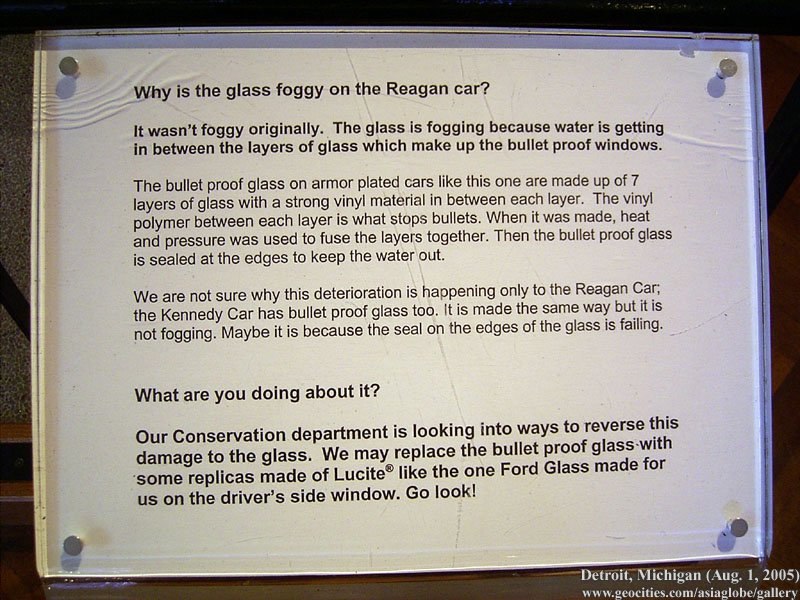 Why is the glass foggy on the Reagan car?

It wasn't foggy originally. The glass is fogging because water is getting in between the layers of glass which make up the bullet proof windows.

The bullet proof glass on armor plated cars like this one are made up of 7 layers of glass with a strong vinyl material in between each layer. The vinyl polymer between each layer is what stops bullets. When it was made, heat and pressure was used to fuse the layers together. Then the bullet proof glass is sealed at the edges to keep the water out.

We are not sure why this deterioration is happening only to the Reagan Car; the Kennedy Car has bullet proof glass too. It is made the same way but it is not fogging. Maybe it is because the seal on the edges of the glass is failing.

What are you doing about it?

Our Conservation department is looking into ways to reverse this damage to the glass. We may replace the bullet proof glass with some replicas made of Lucite® like the one Ford Glass made for us on the driver's side window. Go look!

Detroit, Michigan (Aug. 1, 2005)
www.geocities.com/asiaglobe/gallery